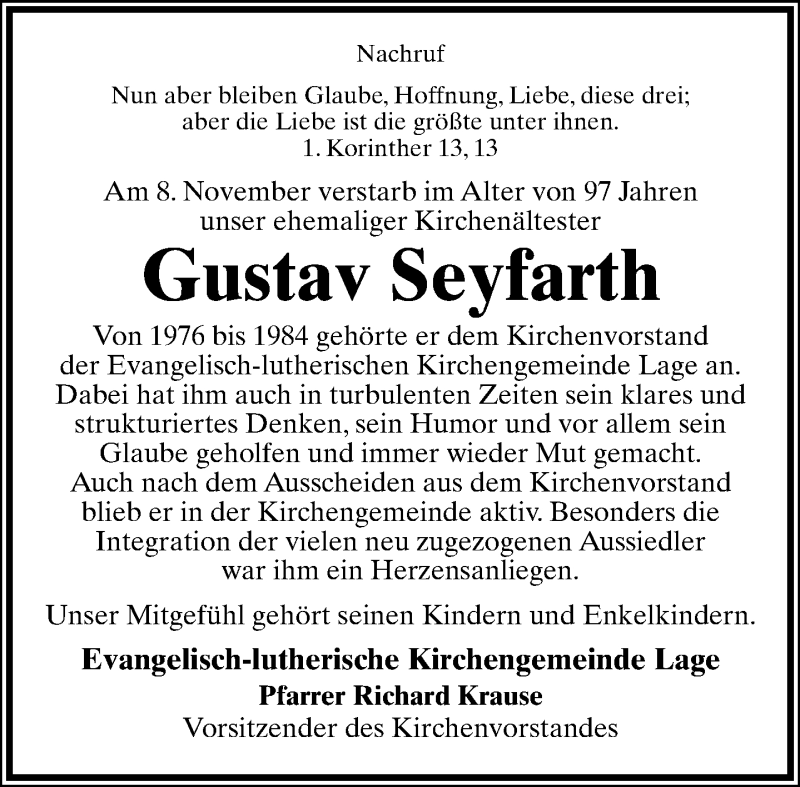 Nachruf

Nun aber bleiben Glaube, Hoffnung, Liebe, diese drei; aber die Liebe ist die größte unter ihnen.
1. Korinther 13, 13

Am 8. November verstarb im Alter von 97 Jahren unser ehemaliger Kirchenältester

Gustav Seyfarth

Von 1976 bis 1984 gehörte er dem Kirchenvorstand der Evangelisch-lutherischen Kirchengemeinde Lage an. Dabei hat ihm auch in turbulenten Zeiten sein klares und strukturiertes Denken, sein Humor und vor allem sein Glaube geholfen und immer wieder Mut gemacht. Auch nach dem Ausscheiden aus dem Kirchenvorstand blieb er in der Kirchengemeinde aktiv. Besonders die Integration der vielen neu zugezogenen Aussiedler war ihm ein Herzensanliegen.

Unser Mitgefühl gehört seinen Kindern und Enkelkindern.

Evangelisch-lutherische Kirchengemeinde Lage
Pfarrer Richard Krause
Vorsitzender des Kirchenvorstandes